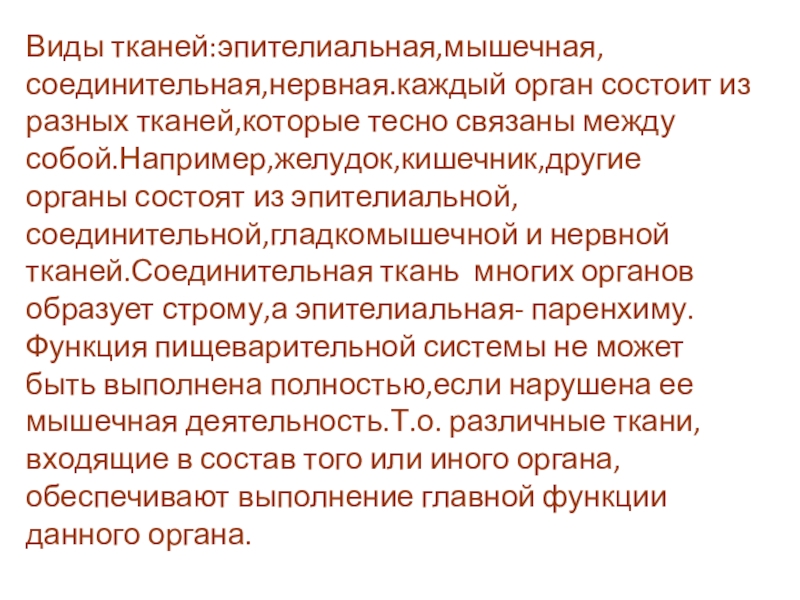 Виды тканей:эпителиальная,мышечная, соединительная,нервная.каждый орган состоит из разных тканей,которые тесно связаны между собой.Например,желудок,кишечник,другие органы состоят из эпителиальной, соединительной,гладкомышечной и нервной тканей.Соединительная ткань  многих органов образует строму,а эпителиальная- паренхиму. Функция пищеварительной системы не может быть выполнена полностью,если нарушена ее мышечная деятельность.Т.о. различные ткани, входящие в состав того или иного органа, обеспечивают выполнение главной функции данного органа.